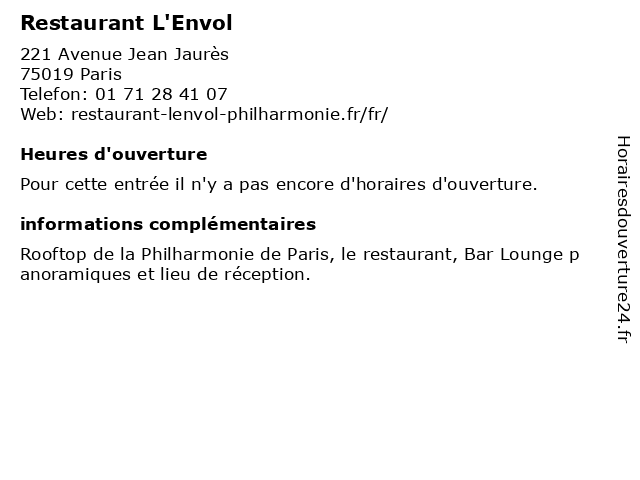 Restaurant L'Envol

221 Avenue Jean Jaurès
75019 Paris
Telefon: 01 71 28 41 07
Web: restaurant-lenvol-philharmonie.fr/fr/

Heures d'ouverture

Pour cette entrée il n'y a pas encore d'horaires d'ouverture.

informations complémentaires

Rooftop de la Philharmonie de Paris, le restaurant, Bar Lounge panoramiques et lieu de réception.

Horairesdouverture24.fr